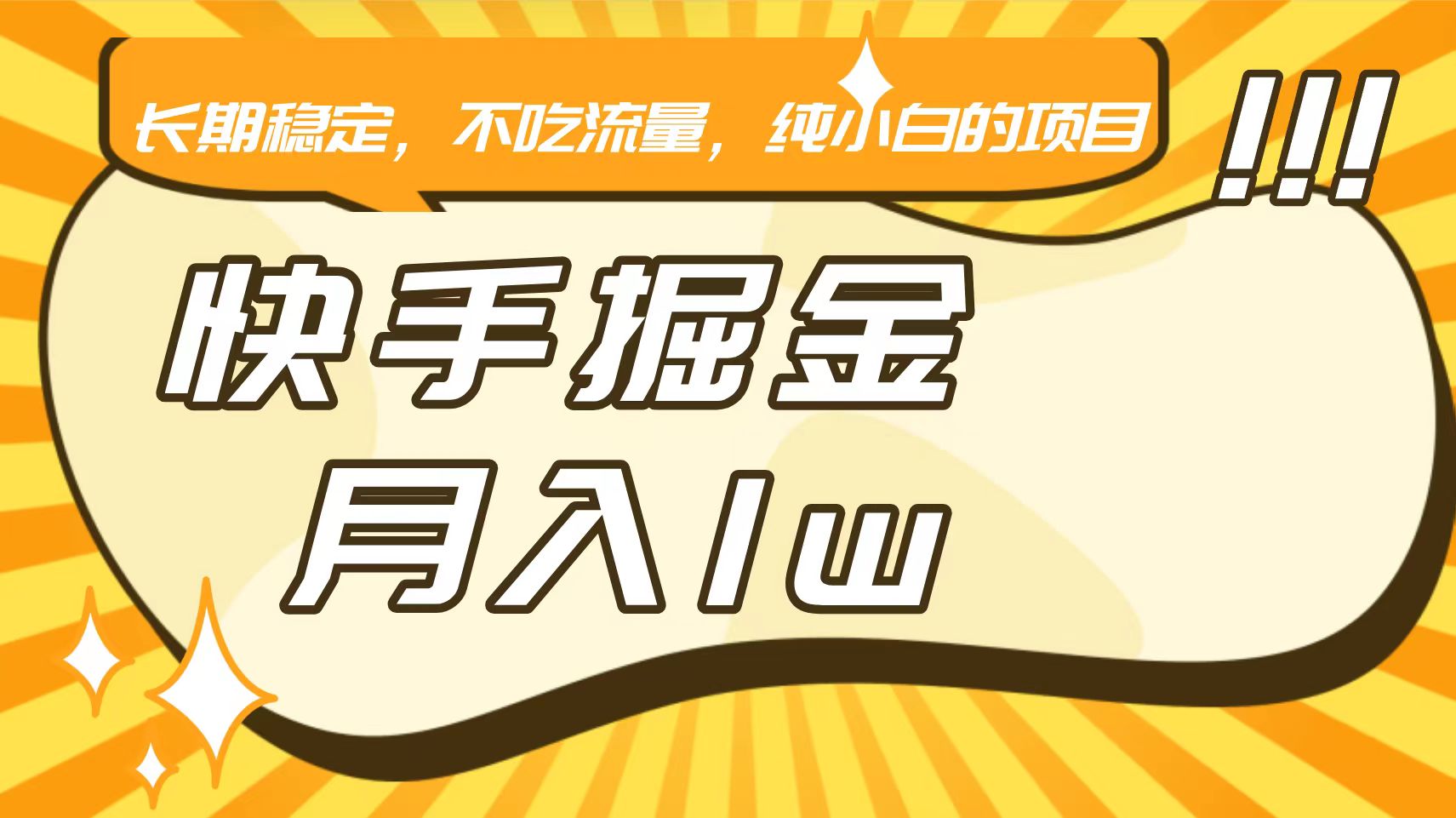 长期稳定，不吃流量，纯小白的项目

!!!

快手掘金
月入1w